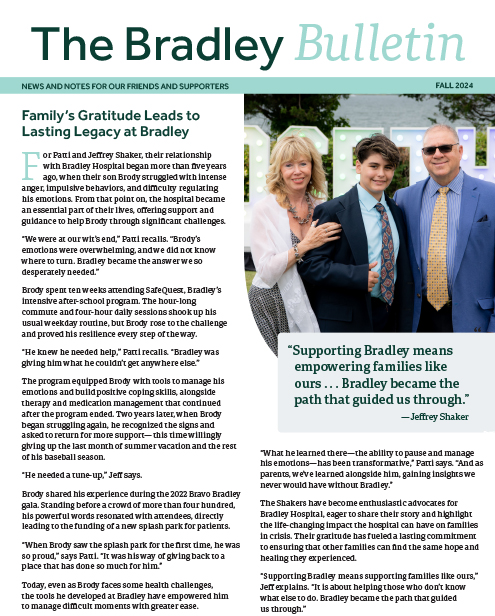 The Bradley Bulletin

NEWS AND NOTES FOR OUR FRIENDS AND SUPPORTERS

FALL 2024

Family's Gratitude Leads to Lasting Legacy at Bradley

For Patti and Jeffrey Shaker, their relationship with Bradley Hospital began more than five years ago, when their son Brody struggled with intense anger, impulsive behaviors, and difficulty regulating his emotions. From that point on, the hospital became an essential part of their lives, offering support and guidance to help Brody through significant challenges.

"We were at our wit's end," Patti recalls. "Brody's emotions were overwhelming, and we did not know where to turn. Bradley became the answer we so desperately needed."

Brody spent ten weeks attending SafeQuest, Bradley's intensive after-school program. The hour-long commute and four-hour daily sessions shook up his usual weekday routine, but Brody rose to the challenge and proved his resilience every step of the way.

"He knew he needed help," Patti recalls. "Bradley was giving him what he couldn't get anywhere else."

The program equipped Brody with tools to manage his emotions and build positive coping skills, alongside therapy and medication management that continued after the program ended. Two years later, when Brody began struggling again, he recognized the signs and asked to return for more support— this time willingly giving up the last month of summer vacation and the rest of his baseball season.

"He needed a tune-up," Jeff says.

Brody shared his experience during the 2022 Bravo Bradley gala. Standing before a crowd of more than four hundred, his powerful words resonated with attendees, directly leading to the funding of a new splash park for patients.

"When Brody saw the splash park for the first time, he was so proud," says Patti. "It was his way of giving back to a place that has done so much for him."

Today, even as Brody faces some health challenges, the tools he developed at Bradley have empowered him to manage difficult moments with greater ease.

"Supporting Bradley means empowering families like ours . . . Bradley became the path that guided us through."
—Jeffrey Shaker

"What he learned there—the ability to pause and manage his emotions—has been transformative," Patti says. "And as parents, we've learned alongside him, gaining insights we never would have without Bradley."

The Shakers have become enthusiastic advocates for Bradley Hospital, eager to share their story and highlight the life-changing impact the hospital can have on families in crisis. Their gratitude has fueled a lasting commitment to ensuring that other families can find the same hope and healing they experienced.

"Supporting Bradley means supporting families like ours," Jeff explains. "It is about helping those who don't know what else to do. Bradley became the path that guided us through."